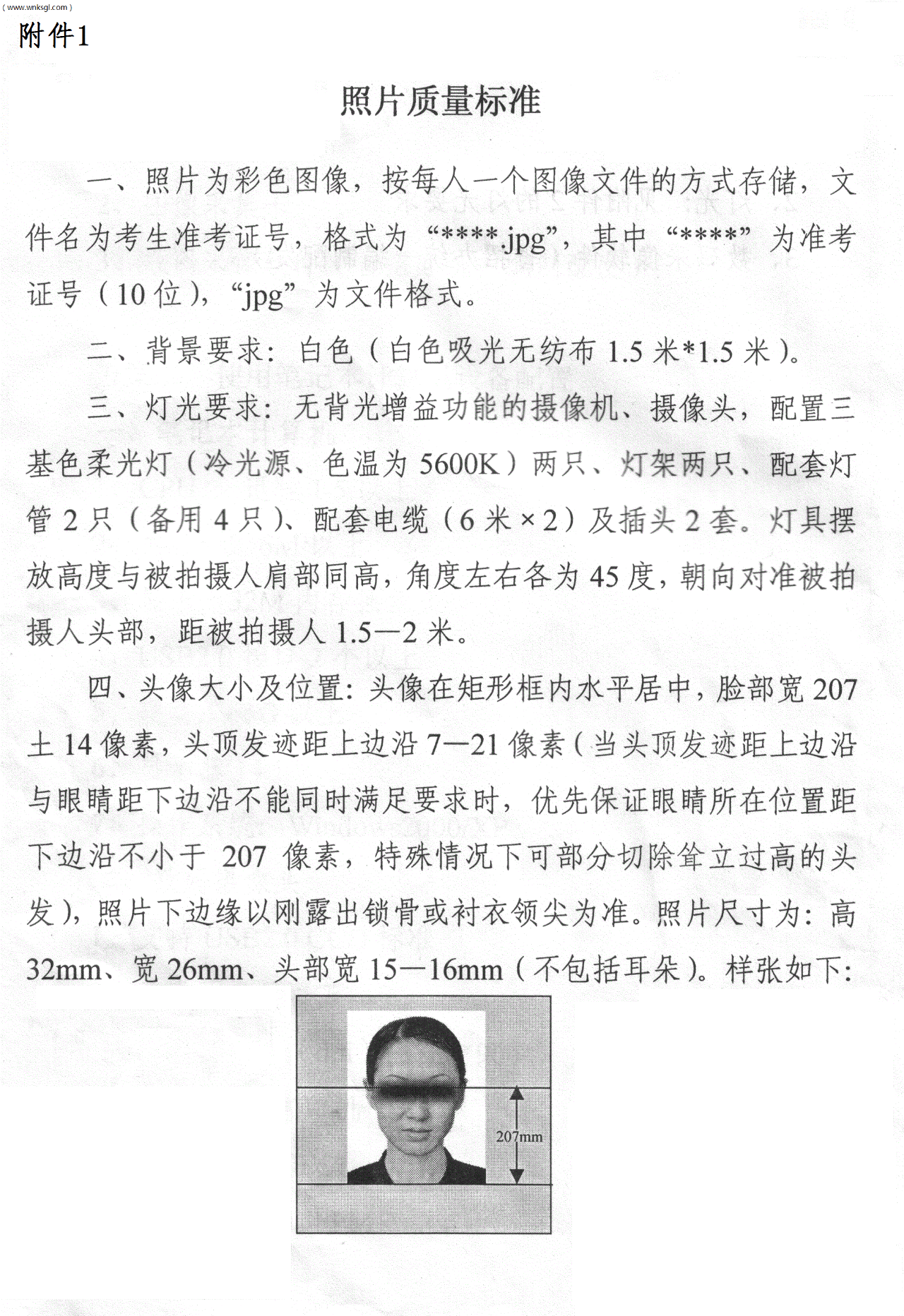 ( www.wnksgl.com )

附件1

照片质量标准

一、照片为彩色图像，按每人一个图像文件的方式存储，文件名为考生准考证号，格式为“****.jpg”，其中“****”为准考证号（10位），“jpg”为文件格式。

二、背景要求：白色（白色吸光无纺布1.5米*1.5米）。

三、灯光要求：无背光增益功能的摄像机、摄像头，配置三基色柔光灯（冷光源、色温为5600K）两只、灯架两只、配套灯管2只（备用4只）、配套电缆（6米×2）及插头2套。灯具摆放高度与被拍摄人肩部同高，角度左右各为45度，朝向对准被拍摄人头部，距被拍摄人1.5—2米。

四、头像大小及位置：头像在矩形框内水平居中，脸部宽207±14像素，头顶发迹距上边沿7—21像素（当头顶发迹距上边沿与眼睛距下边沿不能同时满足要求时，优先保证眼睛所在位置距下边沿不小于207像素，特殊情况下可部分切除耸立过高的头发），照片下边缘以刚露出锁骨或衬衣领尖为准。照片尺寸为：高32mm、宽26mm、头部宽15—16mm（不包括耳朵）。样张如下：

207mm